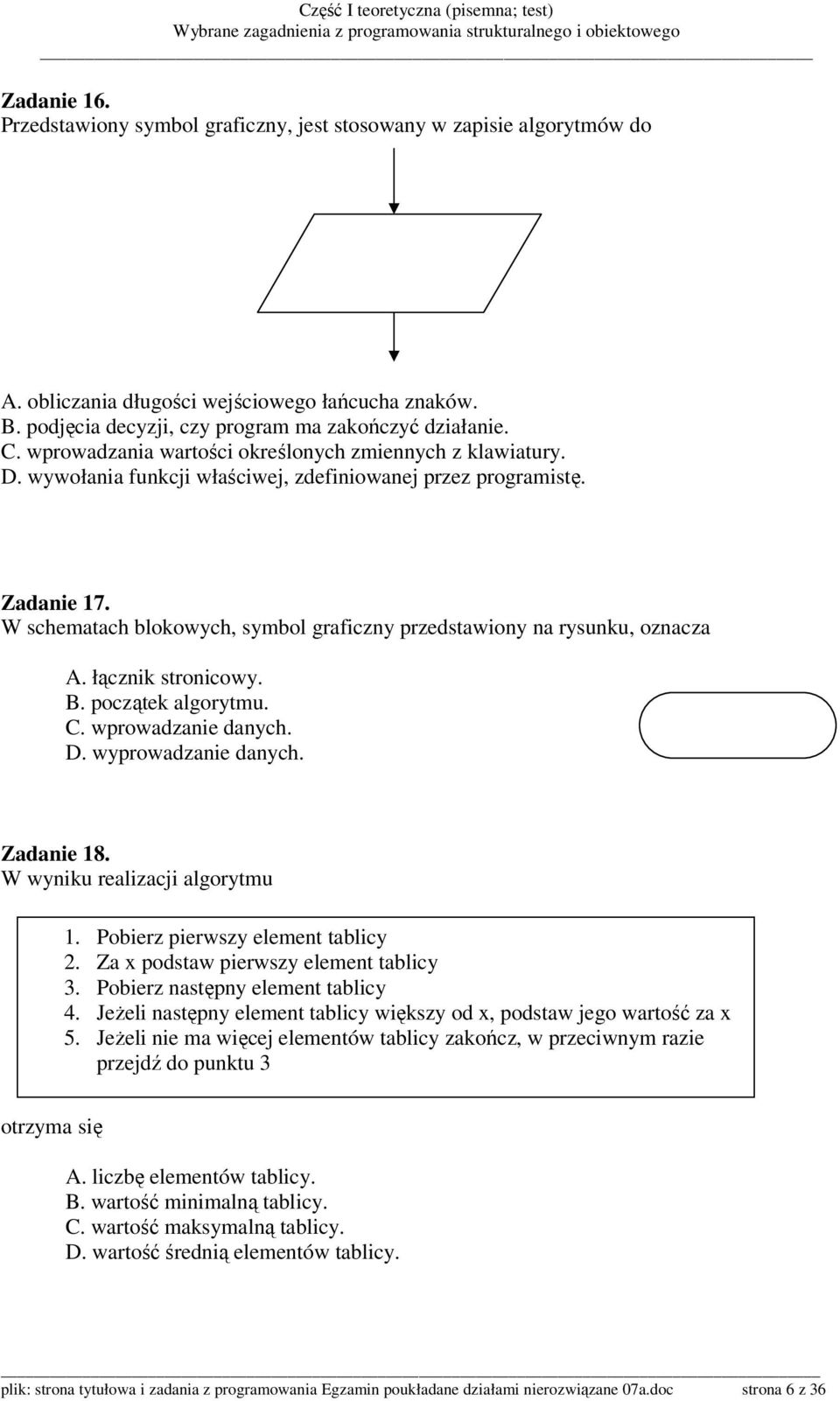 Część I teoretyczna (pisemna; test)
Wybrane zagadnienia z programowania strukturalnego i obiektowego

Zadanie 16.
Przedstawiony symbol graficzny, jest stosowany w zapisie algorytmów do

A. obliczania długości wejściowego łańcucha znaków.
B. podjęcia decyzji, czy program ma zakończyć działanie.
C. wprowadzania wartości określonych zmiennych z klawiatury.
D. wywołania funkcji właściwej, zdefiniowanej przez programistę.

Zadanie 17.
W schematach blokowych, symbol graficzny przedstawiony na rysunku, oznacza

A. łącznik stronicowy.
B. początek algorytmu.
C. wprowadzanie danych.
D. wyprowadzanie danych.

Zadanie 18.
W wyniku realizacji algorytmu

1. Pobierz pierwszy element tablicy
2. Za x podstaw pierwszy element tablicy
3. Pobierz następny element tablicy
4. Jeżeli następny element tablicy większy od x, podstaw jego wartość za x
5. Jeżeli nie ma więcej elementów tablicy zakończ, w przeciwnym razie przejdź do punktu 3

otrzyma się

A. liczbę elementów tablicy.
B. wartość minimalną tablicy.
C. wartość maksymalną tablicy.
D. wartość średnią elementów tablicy.

plik: strona tytułowa i zadania z programowania Egzamin poukładane działami nierozwiązane 07a.doc strona 6 z 36